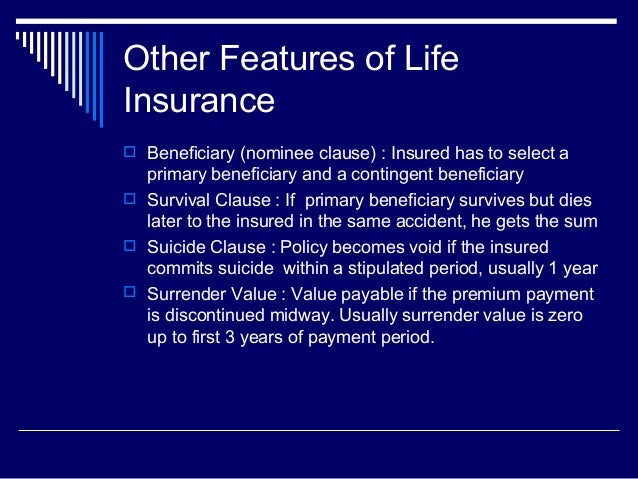 Other Features of Life Insurance

Beneficiary (nominee clause) : Insured has to select a primary beneficiary and a contingent beneficiary

Survival Clause : If  primary beneficiary survives but dies later to the insured in the same accident, he gets the sum

Suicide Clause : Policy becomes void if the insured commits suicide  within a stipulated period, usually 1 year

Surrender Value : Value payable if the premium payment is discontinued midway. Usually surrender value is zero up to first 3 years of payment period.